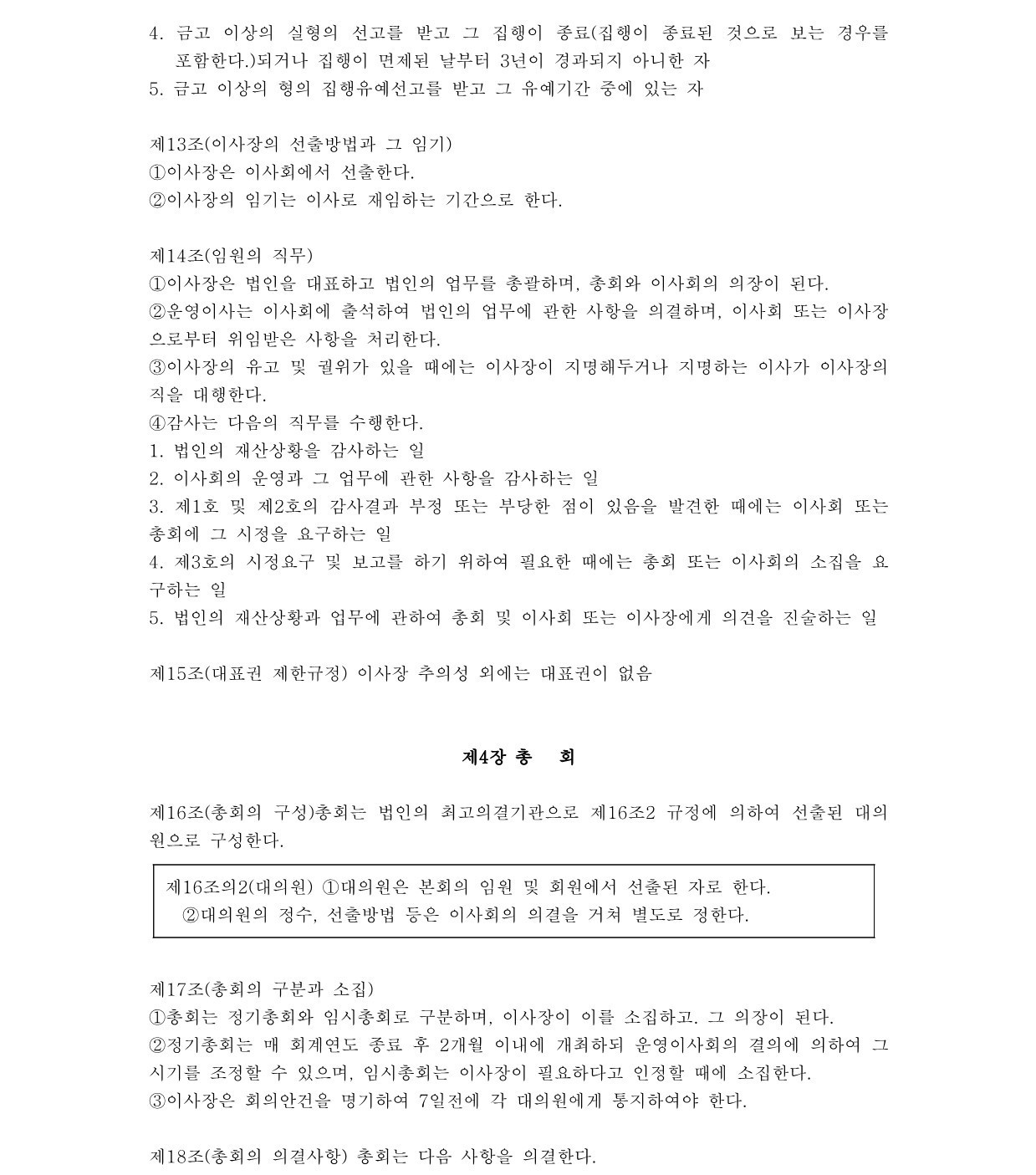 4. 금고 이상의 실형의 선고를 받고 그 집행이 종료(집행이 종료된 것으로 보는 경우를 포함한다.)되거나 집행이 면제된 날부터 3년이 경과되지 아니한 자
5. 금고 이상의 형의 집행유예선고를 받고 그 유예기간 중에 있는 자

제13조(이사장의 선출방법과 그 임기)
①이사장은 이사회에서 선출한다.
②이사장의 임기는 이사로 재임하는 기간으로 한다.

제14조(임원의 직무)
①이사장은 법인을 대표하고 법인의 업무를 총괄하며, 총회와 이사회의 의장이 된다.
②운영이사는 이사회에 출석하여 법인의 업무에 관한 사항을 의결하며, 이사회 또는 이사장으로부터 위임받은 사항을 처리한다.
③이사장의 유고 및 궐위가 있을 때에는 이사장이 지명해두거나 지명하는 이사가 이사장의 직을 대행한다.
④감사는 다음의 직무를 수행한다.
1. 법인의 재산상황을 감사하는 일
2. 이사회의 운영과 그 업무에 관한 사항을 감사하는 일
3. 제1호 및 제2호의 감사결과 부정 또는 부당한 점이 있음을 발견한 때에는 이사회 또는 총회에 그 시정을 요구하는 일
4. 제3호의 시정요구 및 보고를 하기 위하여 필요한 때에는 총회 또는 이사회의 소집을 요구하는 일
5. 법인의 재산상황과 업무에 관하여 총회 및 이사회 또는 이사장에게 의견을 진술하는 일

제15조(대표권 제한규정) 이사장 추의성 외에는 대표권이 없음

제4장 총 회

제16조(총회의 구성)총회는 법인의 최고의결기관으로 제16조2 규정에 의하여 선출된 대의원으로 구성한다.

제16조의2(대의원) ①대의원은 본회의 임원 및 회원에서 선출된 자로 한다.
②대의원의 정수, 선출방법 등은 이사회의 의결을 거쳐 별도로 정한다.

제17조(총회의 구분과 소집)
①총회는 정기총회와 임시총회로 구분하며, 이사장이 이를 소집하고. 그 의장이 된다.
②정기총회는 매 회계연도 종료 후 2개월 이내에 개최하되 운영이사회의 결의에 의하여 그 시기를 조정할 수 있으며, 임시총회는 이사장이 필요하다고 인정할 때에 소집한다.
③이사장은 회의안건을 명기하여 7일전에 각 대의원에게 통지하여야 한다.

제18조(총회의 의결사항) 총회는 다음 사항을 의결한다.